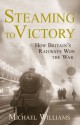 STEAMING TO VICTORY

HOW BRITAIN'S RAILWAYS WON THE WAR

MICHAEL WILLIAMS